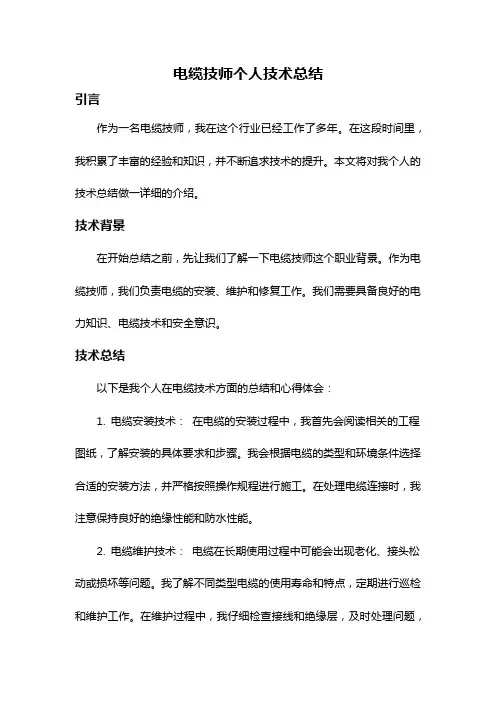 电缆技师个人技术总结

引言

作为一名电缆技师，我在这个行业已经工作了多年。在这段时间里，我积累了丰富的经验和知识，并不断追求技术的提升。本文将对我个人的技术总结做一详细的介绍。

技术背景

在开始总结之前，先让我们了解一下电缆技师这个职业背景。作为电缆技师，我们负责电缆的安装、维护和修复工作。我们需要具备良好的电力知识、电缆技术和安全意识。

技术总结

以下是我个人在电缆技术方面的总结和心得体会：

1. 电缆安装技术： 在电缆的安装过程中，我首先会阅读相关的工程图纸，了解安装的具体要求和步骤。我会根据电缆的类型和环境条件选择合适的安装方法，并严格按照操作规程进行施工。在处理电缆连接时，我注意保持良好的绝缘性能和防水性能。

2. 电缆维护技术： 电缆在长期使用过程中可能会出现老化、接头松动或损坏等问题。我了解不同类型电缆的使用寿命和特点，定期进行巡检和维护工作。在维护过程中，我仔细检查接线和绝缘层，及时处理问题，